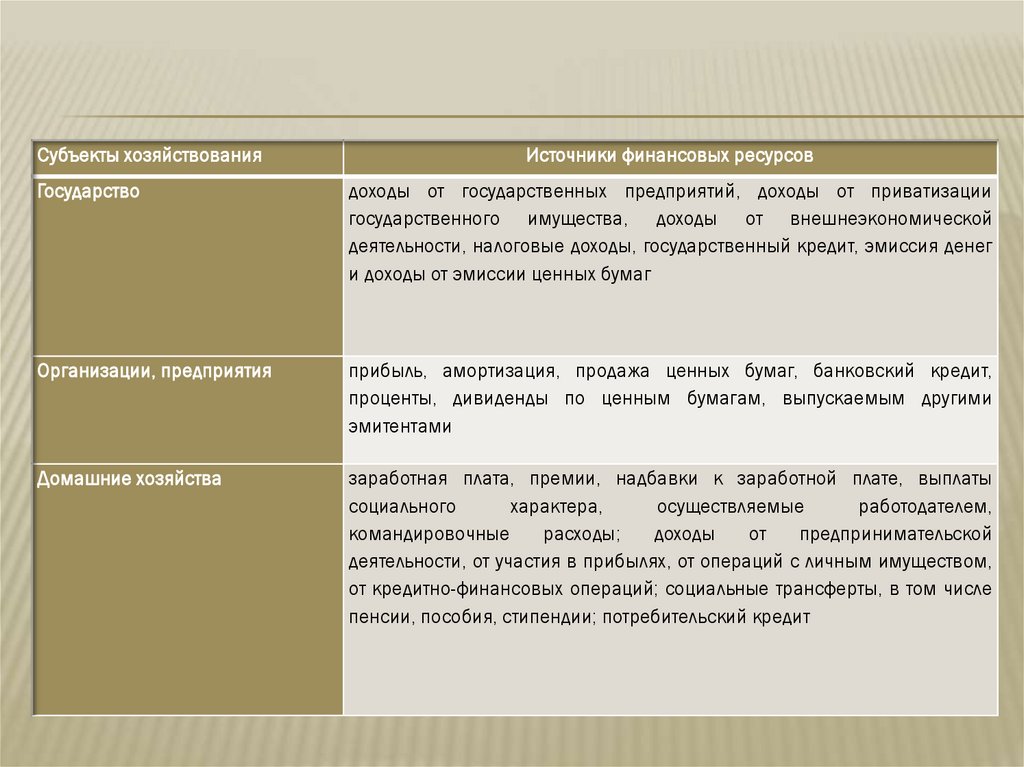 | Субъекты хозяйствования | Источники финансовых ресурсов |
|---|---|
| Государство | доходы от государственных предприятий, доходы от приватизации государственного имущества, доходы от внешнеэкономической деятельности, налоговые доходы, государственный кредит, эмиссия денег и доходы от эмиссии ценных бумаг |
| Организации, предприятия | прибыль, амортизация, продажа ценных бумаг, банковский кредит, проценты, дивиденды по ценным бумагам, выпускаемым другими эмитентами |
| Домашние хозяйства | заработная плата, премии, надбавки к заработной плате, выплаты социального характера, осуществляемые работодателем, командировочные расходы; доходы от предпринимательской деятельности, от участия в прибылях, от операций с личным имуществом, от кредитно-финансовых операций; социальные трансферты, в том числе пенсии, пособия, стипендии; потребительский кредит |